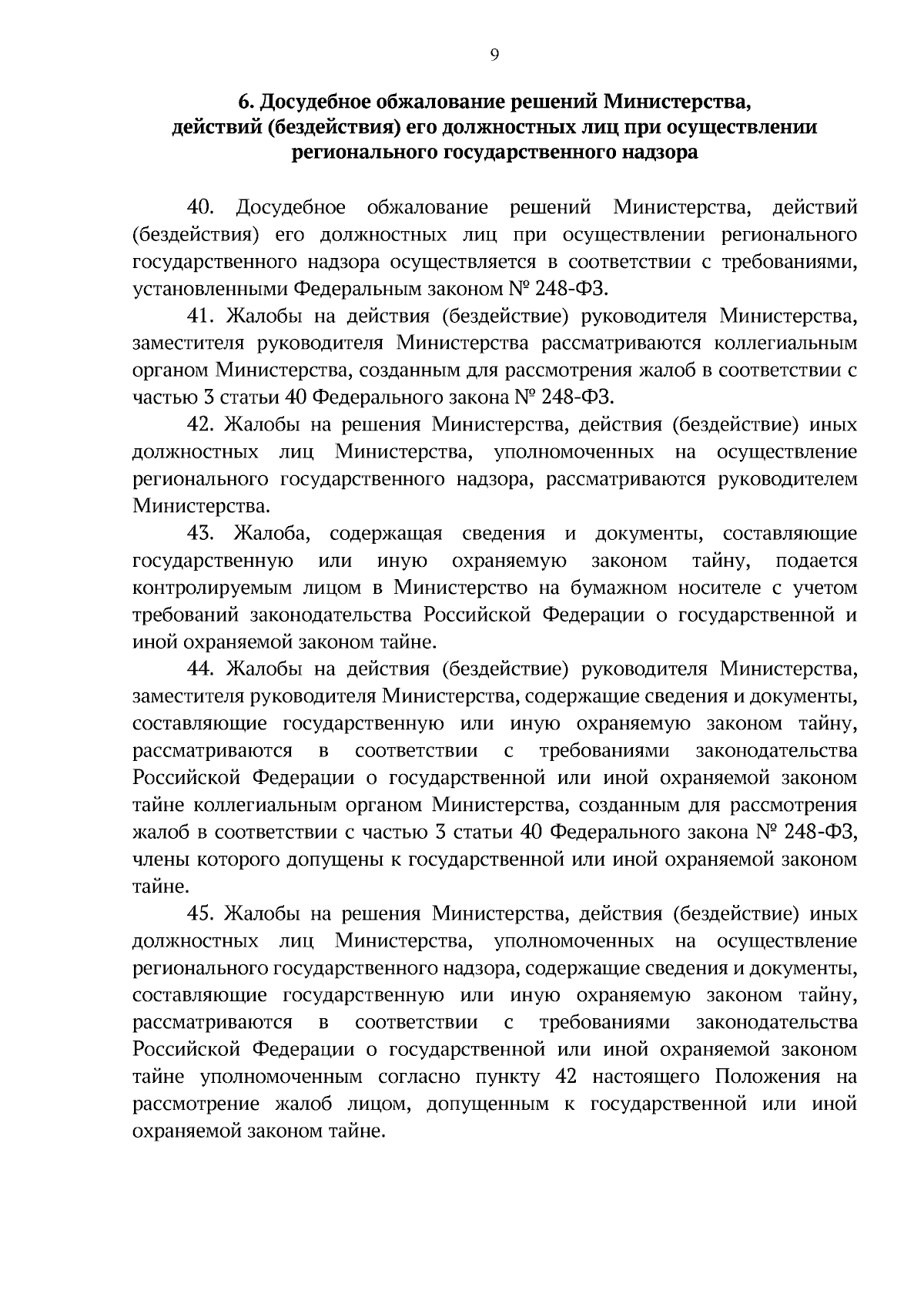 9

6. Досудебное обжалование решений Министерства, действий (бездействия) его должностных лиц при осуществлении регионального государственного надзора

40. Досудебное обжалование решений Министерства, действий (бездействия) его должностных лиц при осуществлении регионального государственного надзора осуществляется в соответствии с требованиями, установленными Федеральным законом № 248-ФЗ.

41. Жалобы на действия (бездействие) руководителя Министерства, заместителя руководителя Министерства рассматриваются коллегиальным органом Министерства, созданным для рассмотрения жалоб в соответствии с частью 3 статьи 40 Федерального закона № 248-ФЗ.

42. Жалобы на решения Министерства, действия (бездействие) иных должностных лиц Министерства, уполномоченных на осуществление регионального государственного надзора, рассматриваются руководителем Министерства.

43. Жалоба, содержащая сведения и документы, составляющие государственную или иную охраняемую законом тайну, подается контролируемым лицом в Министерство на бумажном носителе с учетом требований законодательства Российской Федерации о государственной и иной охраняемой законом тайне.

44. Жалобы на действия (бездействие) руководителя Министерства, заместителя руководителя Министерства, содержащие сведения и документы, составляющие государственную или иную охраняемую законом тайну, рассматриваются в соответствии с требованиями законодательства Российской Федерации о государственной или иной охраняемой законом тайне коллегиальным органом Министерства, созданным для рассмотрения жалоб в соответствии с частью 3 статьи 40 Федерального закона № 248-ФЗ, члены которого допущены к государственной или иной охраняемой законом тайне.

45. Жалобы на решения Министерства, действия (бездействие) иных должностных лиц Министерства, уполномоченных на осуществление регионального государственного надзора, содержащие сведения и документы, составляющие государственную или иную охраняемую законом тайну, рассматриваются в соответствии с требованиями законодательства Российской Федерации о государственной или иной охраняемой законом тайне уполномоченным согласно пункту 42 настоящего Положения на рассмотрение жалоб лицом, допущенным к государственной или иной охраняемой законом тайне.